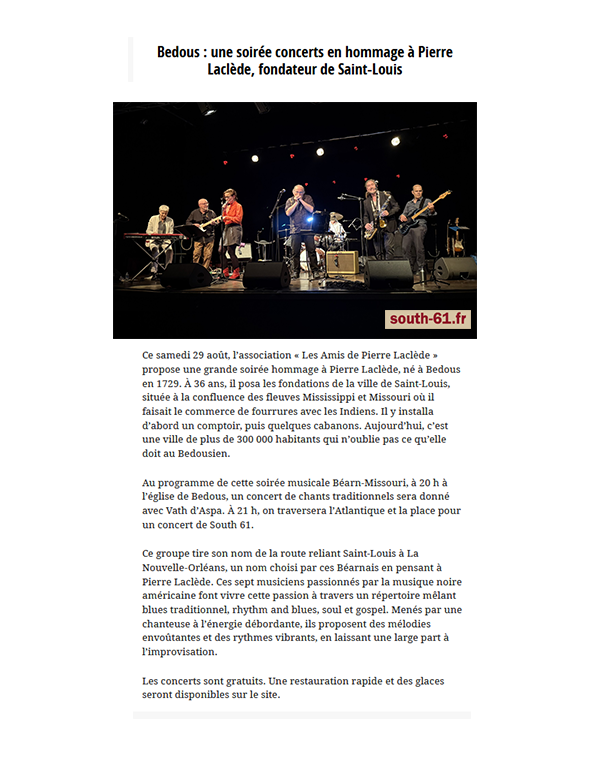 Bedous : une soirée concerts en hommage à Pierre Laclède, fondateur de Saint-Louis

south-61.fr

Ce samedi 29 août, l'association « Les Amis de Pierre Laclède » propose une grande soirée hommage à Pierre Laclède, né à Bedous en 1729. À 36 ans, il posa les fondations de la ville de Saint-Louis, située à la confluence des fleuves Mississippi et Missouri où il faisait le commerce de fourrures avec les Indiens. Il y installa d'abord un comptoir, puis quelques cabanons. Aujourd'hui, c'est une ville de plus de 300 000 habitants qui n'oublie pas ce qu'elle doit au Bedousien.

Au programme de cette soirée musicale Béarn-Missouri, à 20 h à l'église de Bedous, un concert de chants traditionnels sera donné avec Vath d'Aspa. À 21 h, on traversera l'Atlantique et la place pour un concert de South 61.

Ce groupe tire son nom de la route reliant Saint-Louis à La Nouvelle-Orléans, un nom choisi par ces Béarnais en pensant à Pierre Laclède. Ces sept musiciens passionnés par la musique noire américaine font vivre cette passion à travers un répertoire mêlant blues traditionnel, rhythm and blues, soul et gospel. Menés par une chanteuse à l'énergie débordante, ils proposent des mélodies envoûtantes et des rythmes vibrants, en laissant une large part à l'improvisation.

Les concerts sont gratuits. Une restauration rapide et des glaces seront disponibles sur le site.